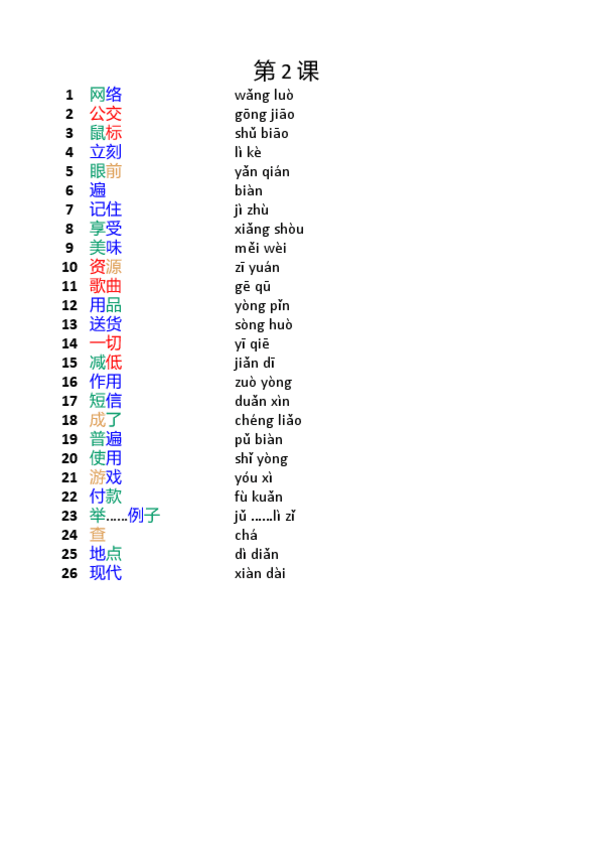 第 2 课

| | | |
|---|---|---|
| 1 | 网络 | wǎng luò |
| 2 | 公交 | gōng jiāo |
| 3 | 鼠标 | shǔ biāo |
| 4 | 立刻 | lì kè |
| 5 | 眼前 | yǎn qián |
| 6 | 遍 | biàn |
| 7 | 记住 | jì zhù |
| 8 | 享受 | xiǎng shòu |
| 9 | 美味 | měi wèi |
| 10 | 资源 | zī yuán |
| 11 | 歌曲 | gē qū |
| 12 | 用品 | yòng pǐn |
| 13 | 送货 | sòng huò |
| 14 | 一切 | yī qiē |
| 15 | 减低 | jiǎn dī |
| 16 | 作用 | zuò yòng |
| 17 | 短信 | duǎn xìn |
| 18 | 成了 | chéng liǎo |
| 19 | 普遍 | pǔ biàn |
| 20 | 使用 | shǐ yòng |
| 21 | 游戏 | yóu xì |
| 22 | 付款 | fù kuǎn |
| 23 | 举……例子 | jǔ ……lì zǐ |
| 24 | 查 | chá |
| 25 | 地点 | dì diǎn |
| 26 | 现代 | xiàn dài |